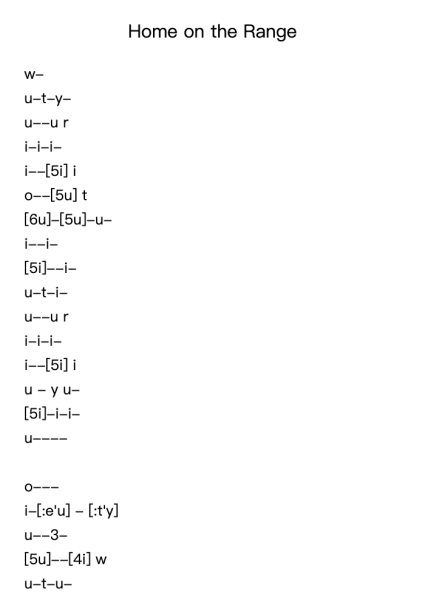 Home on the Range

w–

u–t–y–

u––u r

i–i–i–

i––[5i] i

o––[5u] t

[6u]–[5u]–u–

i––i–

[5i]––i–

u–t–i–

u––u r

i–i–i–

i––[5i] i

u – y u–

[5i]–i–i–

u––––

o–––

i–[:e'u] – [:t'y]

u––3–

[5u]––[4i] w

u–t–u–